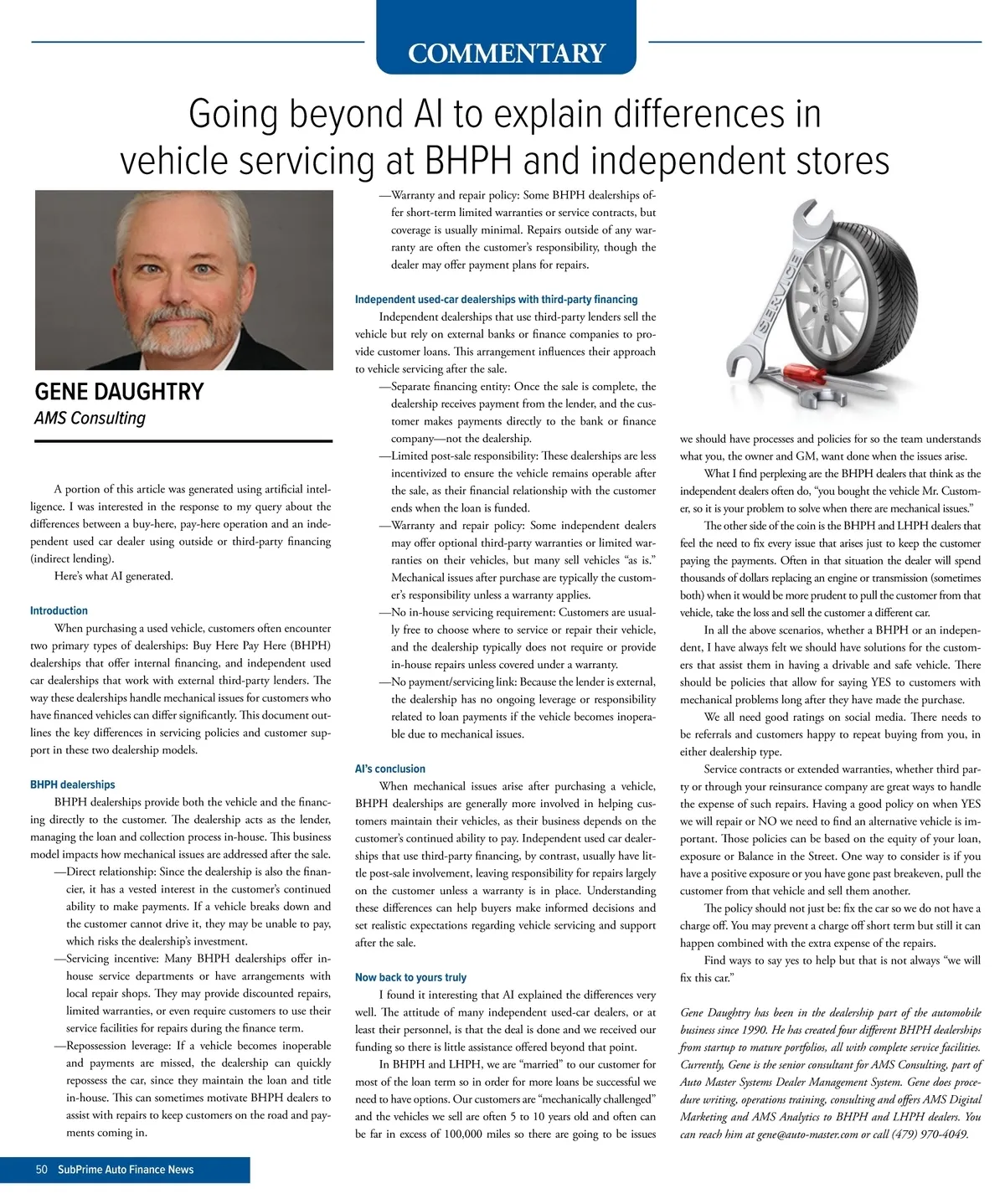 COMMENTARY

Going beyond AI to explain differences in vehicle servicing at BHPH and independent stores

GENE DAUGHTRY
AMS Consulting

A portion of this article was generated using artificial intelligence. I was interested in the response to my query about the differences between a buy-here, pay-here operation and an independent used car dealer using outside or third-party financing (indirect lending).

Here's what AI generated.

Introduction

When purchasing a used vehicle, customers often encounter two primary types of dealerships: Buy Here Pay Here (BHPH) dealerships that offer internal financing, and independent used car dealerships that work with external third-party lenders. The way these dealerships handle mechanical issues for customers who have financed vehicles can differ significantly. This document outlines the key differences in servicing policies and customer support in these two dealership models.

BHPH dealerships

BHPH dealerships provide both the vehicle and the financing directly to the customer. The dealership acts as the lender, managing the loan and collection process in-house. This business model impacts how mechanical issues are addressed after the sale.

—Direct relationship: Since the dealership is also the financier, it has a vested interest in the customer's continued ability to make payments. If a vehicle breaks down and the customer cannot drive it, they may be unable to pay, which risks the dealership's investment.

—Servicing incentive: Many BHPH dealerships offer in-house service departments or have arrangements with local repair shops. They may provide discounted repairs, limited warranties, or even require customers to use their service facilities for repairs during the finance term.

—Repossession leverage: If a vehicle becomes inoperable and payments are missed, the dealership can quickly repossess the car, since they maintain the loan and title in-house. This can sometimes motivate BHPH dealers to assist with repairs to keep customers on the road and payments coming in.

—Warranty and repair policy: Some BHPH dealerships offer short-term limited warranties or service contracts, but coverage is usually minimal. Repairs outside of any warranty are often the customer's responsibility, though the dealer may offer payment plans for repairs.

Independent used-car dealerships with third-party financing

Independent dealerships that use third-party lenders sell the vehicle but rely on external banks or finance companies to provide customer loans. This arrangement influences their approach to vehicle servicing after the sale.

—Separate financing entity: Once the sale is complete, the dealership receives payment from the lender, and the customer makes payments directly to the bank or finance company—not the dealership.

—Limited post-sale responsibility: These dealerships are less incentivized to ensure the vehicle remains operable after the sale, as their financial relationship with the customer ends when the loan is funded.

—Warranty and repair policy: Some independent dealers may offer optional third-party warranties or limited warranties on their vehicles, but many sell vehicles "as is." Mechanical issues after purchase are typically the customer's responsibility unless a warranty applies.

—No in-house servicing requirement: Customers are usually free to choose where to service or repair their vehicle, and the dealership typically does not require or provide in-house repairs unless covered under a warranty.

—No payment/servicing link: Because the lender is external, the dealership has no ongoing leverage or responsibility related to loan payments if the vehicle becomes inoperable due to mechanical issues.

AI's conclusion

When mechanical issues arise after purchasing a vehicle, BHPH dealerships are generally more involved in helping customers maintain their vehicles, as their business depends on the customer's continued ability to pay. Independent used car dealerships that use third-party financing, by contrast, usually have little post-sale involvement, leaving responsibility for repairs largely on the customer unless a warranty is in place. Understanding these differences can help buyers make informed decisions and set realistic expectations regarding vehicle servicing and support after the sale.

Now back to yours truly

I found it interesting that AI explained the differences very well. The attitude of many independent used-car dealers, or at least their personnel, is that the deal is done and we received our funding so there is little assistance offered beyond that point.

In BHPH and LHPH, we are "married" to our customer for most of the loan term so in order for more loans be successful we need to have options. Our customers are "mechanically challenged" and the vehicles we sell are often 5 to 10 years old and often can be far in excess of 100,000 miles so there are going to be issues we should have processes and policies for so the team understands what you, the owner and GM, want done when the issues arise.

What I find perplexing are the BHPH dealers that think as the independent dealers often do, "you bought the vehicle Mr. Customer, so it is your problem to solve when there are mechanical issues."

The other side of the coin is the BHPH and LHPH dealers that feel the need to fix every issue that arises just to keep the customer paying the payments. Often in that situation the dealer will spend thousands of dollars replacing an engine or transmission (sometimes both) when it would be more prudent to pull the customer from that vehicle, take the loss and sell the customer a different car.

In all the above scenarios, whether a BHPH or an independent, I have always felt we should have solutions for the customers that assist them in having a drivable and safe vehicle. There should be policies that allow for saying YES to customers with mechanical problems long after they have made the purchase.

We all need good ratings on social media. There needs to be referrals and customers happy to repeat buying from you, in either dealership type.

Service contracts or extended warranties, whether third party or through your reinsurance company are great ways to handle the expense of such repairs. Having a good policy on when YES we will repair or NO we need to find an alternative vehicle is important. Those policies can be based on the equity of your loan, exposure or Balance in the Street. One way to consider is if you have a positive exposure or you have gone past breakeven, pull the customer from that vehicle and sell them another.

The policy should not just be: fix the car so we do not have a charge off. You may prevent a charge off short term but still it can happen combined with the extra expense of the repairs.

Find ways to say yes to help but that is not always "we will fix this car."

Gene Daughtry has been in the dealership part of the automobile business since 1990. He has created four different BHPH dealerships from startup to mature portfolios, all with complete service facilities. Currently, Gene is the senior consultant for AMS Consulting, part of Auto Master Systems Dealer Management System. Gene does procedure writing, operations training, consulting and offers AMS Digital Marketing and AMS Analytics to BHPH and LHPH dealers. You can reach him at gene@auto-master.com or call (479) 970-4049.

SERVICE

50 SubPrime Auto Finance News